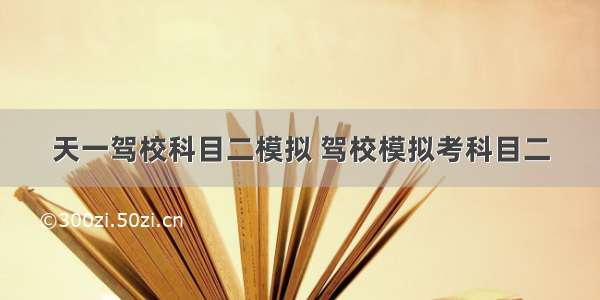 天一驾校科目二模拟 驾校模拟考科目二

©300zi.50zi.cn